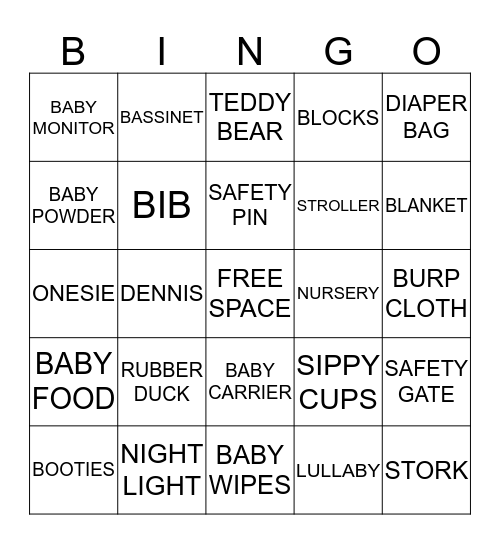 | B | I | N | G | O |
|---|---|---|---|---|
| BABY MONITOR | BASSINET | TEDDY BEAR | BLOCKS | DIAPER BAG |
| BABY POWDER | BIB | SAFETY PIN | STROLLER | BLANKET |
| ONESIE | DENNIS | FREE SPACE | NURSERY | BURP CLOTH |
| BABY FOOD | RUBBER DUCK | BABY CARRIER | SIPPY CUPS | SAFETY GATE |
| BOOTIES | NIGHT LIGHT | BABY WIPES | LULLABY | STORK |